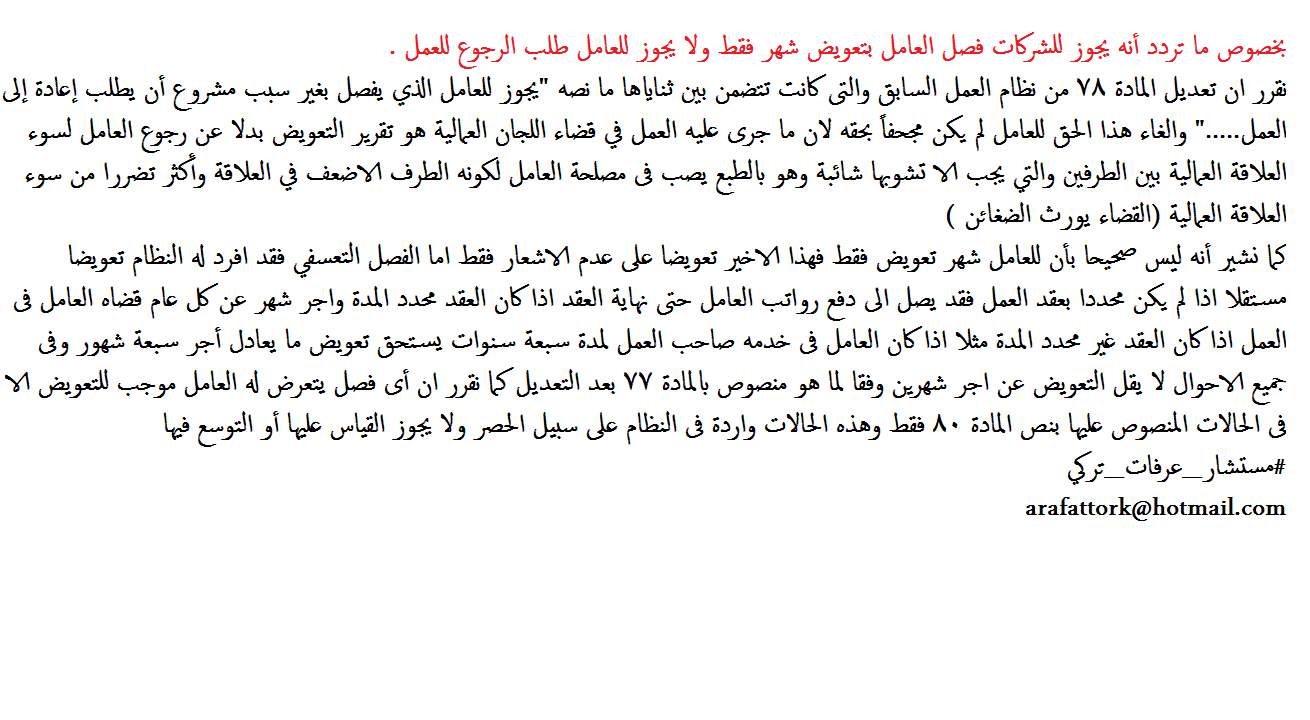 بخصوص ما تردد أنه يجوز للشركات فصل العامل بتعويض شهر فقط ولا يجوز للعامل طلب الرجوع للعمل .
نقرر ان تعديل المادة ٧٨ من نظام العمل السابق والتى كانت تتضمن بين ثناياها ما نصه "يجوز للعامل الذي يفصل بغير سبب مشروع أن يطلب إعادة إلى العمل....." والغاء هذا الحق للعامل لم يكن مجحفاً بحقه لان ما جرى عليه العمل في قضاء اللجان العمالية هو تقرير التعويض بدلا عن رجوع العامل لسوء العلاقة العمالية بين الطرفين والتي يجب الا تشوبها شائبة وهو بالطبع يصب فى مصلحة العامل لكونه الطرف الاضعف في العلاقة وأكثر تضررا من سوء العلاقة العمالية (القضاء يورث الضغائن )
كما نشير أنه ليس صحيحا بأن للعامل شهر تعويض فقط فهذا الاخير تعويضا على عدم الاشعار فقط اما الفصل التعسفي فقد افرد له النظام تعويضا مستقلا اذا لم يكن محددا بعقد العمل فقد يصل الى دفع رواتب العامل حتى نهاية العقد اذا كان العقد محدد المدة واجر شهر عن كل عام قضاه العامل فى العمل اذا كان العقد غير محدد المدة مثلا اذا كان العامل فى خدمه صاحب العمل لمدة سبعة سنوات يستحق تعويض ما يعادل أجر سبعة شهور وفى جميع الاحوال لا يقل التعويض عن اجر شهرين وفقا لما هو منصوص بالمادة ٧٧ بعد التعديل كما نقرر ان أى فصل يتعرض له العامل موجب للتعويض الا فى الحالات المنصوص عليها بنص المادة ٨٠ فقط وهذه الحالات واردة فى النظام على سبيل الحصر ولا يجوز القياس عليها أو التوسع فيها
#مستشار_عرفات_تركي
arafattork@hotmail.com